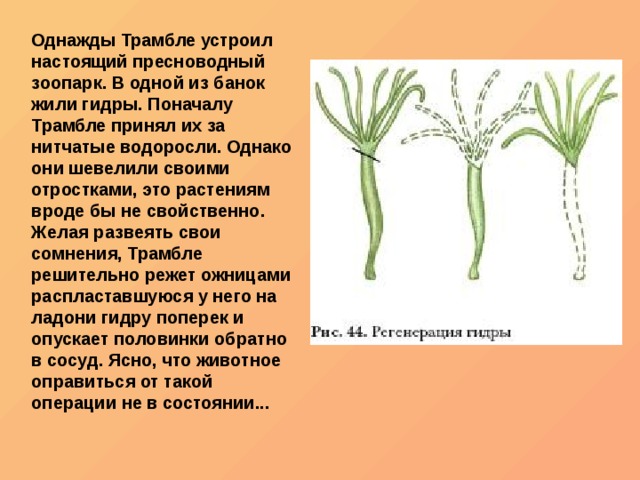 Однажды Трамбле устроил настоящий пресноводный зоопарк. В одной из банок жили гидры. Поначалу Трамбле принял их за нитчатые водоросли. Однако они шевелили своими отростками, это растениям вроде бы не свойственно. Желая развеять свои сомнения, Трамбле решительно режет ожницами распластавшуюся у него на ладони гидру поперек и опускает половинки обратно в сосуд. Ясно, что животное оправиться от такой операции не в состоянии...

Рис. 44. Регенерация гидры